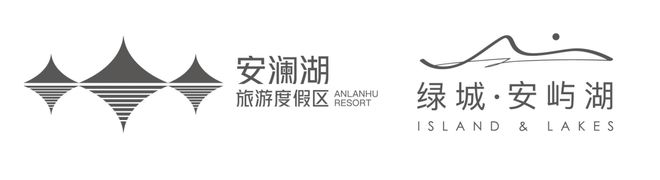 安澜湖
旅游度假区 ANLANHU RESORT

绿城·安屿湖
ISLAND & LAKES